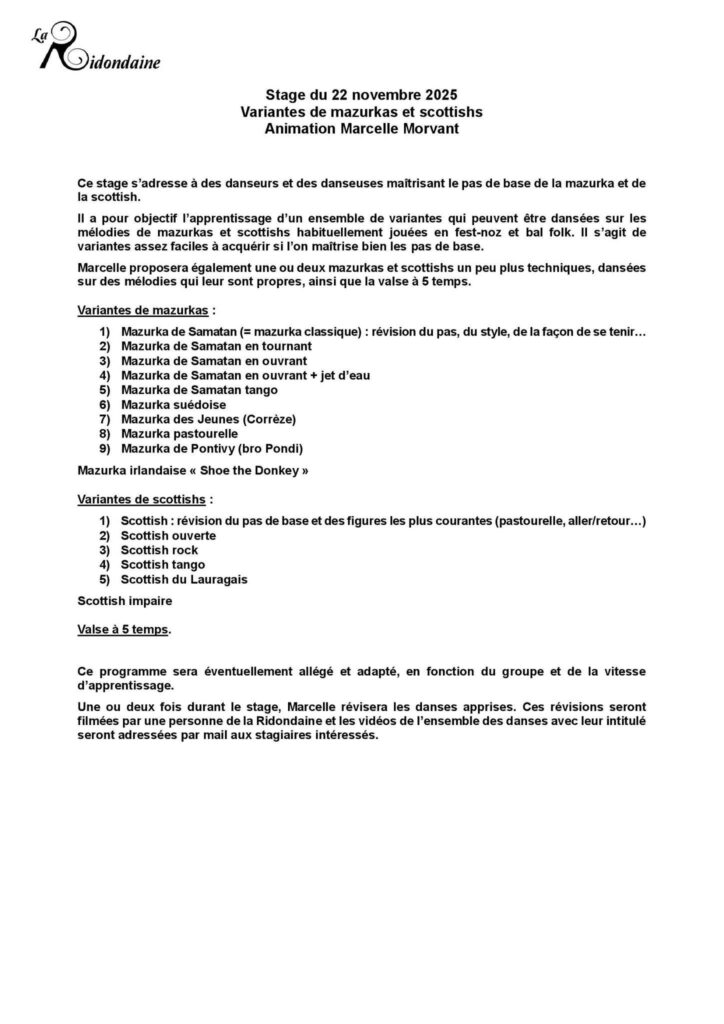 La Ridondaine

Stage du 22 novembre 2025
Variantes de mazurkas et scottishs
Animation Marcelle Morvant

Ce stage s'adresse à des danseurs et des danseuses maîtrisant le pas de base de la mazurka et de la scottish.

Il a pour objectif l'apprentissage d'un ensemble de variantes qui peuvent être dansées sur les mélodies de mazurkas et scottishs habituellement jouées en fest-noz et bal folk. Il s'agit de variantes assez faciles à acquérir si l'on maîtrise bien les pas de base.

Marcelle proposera également une ou deux mazurkas et scottishs un peu plus techniques, dansées sur des mélodies qui leur sont propres, ainsi que la valse à 5 temps.

Variantes de mazurkas :

1) Mazurka de Samatan (= mazurka classique) : révision du pas, du style, de la façon de se tenir…
2) Mazurka de Samatan en tournant
3) Mazurka de Samatan en ouvrant
4) Mazurka de Samatan en ouvrant + jet d'eau
5) Mazurka de Samatan tango
6) Mazurka suédoise
7) Mazurka des Jeunes (Corrèze)
8) Mazurka pastourelle
9) Mazurka de Pontivy (bro Pondi)

Mazurka irlandaise « Shoe the Donkey »

Variantes de scottishs :

1) Scottish : révision du pas de base et des figures les plus courantes (pastourelle, aller/retour…)
2) Scottish ouverte
3) Scottish rock
4) Scottish tango
5) Scottish du Lauragais

Scottish impaire

Valse à 5 temps.

Ce programme sera éventuellement allégé et adapté, en fonction du groupe et de la vitesse d'apprentissage.

Une ou deux fois durant le stage, Marcelle révisera les danses apprises. Ces révisions seront filmées par une personne de la Ridondaine et les vidéos de l'ensemble des danses avec leur intitulé seront adressées par mail aux stagiaires intéressés.